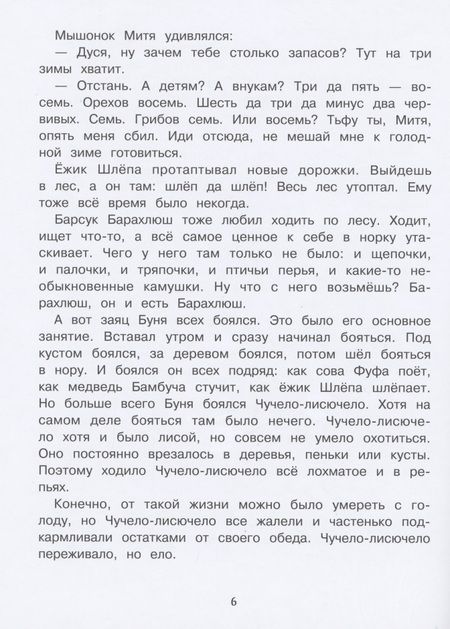 Мышонок Митя удивлялся:
— Дуся, ну зачем тебе столько запасов? Тут на три зимы хватит.
— Отстань. А детям? А внукам? Три да пять — восемь. Орехов восемь. Шесть да три да минус два червивых. Семь. Грибов семь. Или восемь? Тьфу ты, Митя, опять меня сбил. Иди отсюда, не мешай мне к голодной зиме готовиться.
Ёжик Шлёпа протаптывал новые дорожки. Выйдешь в лес, а он там: шлёп да шлёп! Весь лес утоптал. Ему тоже всё время было некогда.
Барсук Барахлюш тоже любил ходить по лесу. Ходит, ищет что-то, а всё самое ценное к себе в норку утаскивает. Чего у него там только не было: и щепочки, и палочки, и тряпочки, и птичьи перья, и какие-то необыкновенные камушки. Ну что с него возьмёшь? Барахлюш, он и есть Барахлюш.
А вот заяц Буня всех боялся. Это было его основное занятие. Вставал утром и сразу начинал бояться. Под кустом боялся, за деревом боялся, потом шёл бояться в нору. И боялся он всех подряд: как сова Фуфа поёт, как медведь Бамбуча стучит, как ёжик Шлёпа шлёпает. Но больше всего Буня боялся Чучело-лисючело. Хотя на самом деле бояться там было нечего. Чучело-лисючело хотя и было лисой, но совсем не умело охотиться. Оно постоянно врезалось в деревья, пеньки или кусты. Поэтому ходило Чучело-лисючело всё лохматое и в репьях.
Конечно, от такой жизни можно было умереть с голоду, но Чучело-лисючело все жалели и частенько подкармливали остатками от своего обеда. Чучело-лисючело переживало, но ело.

6